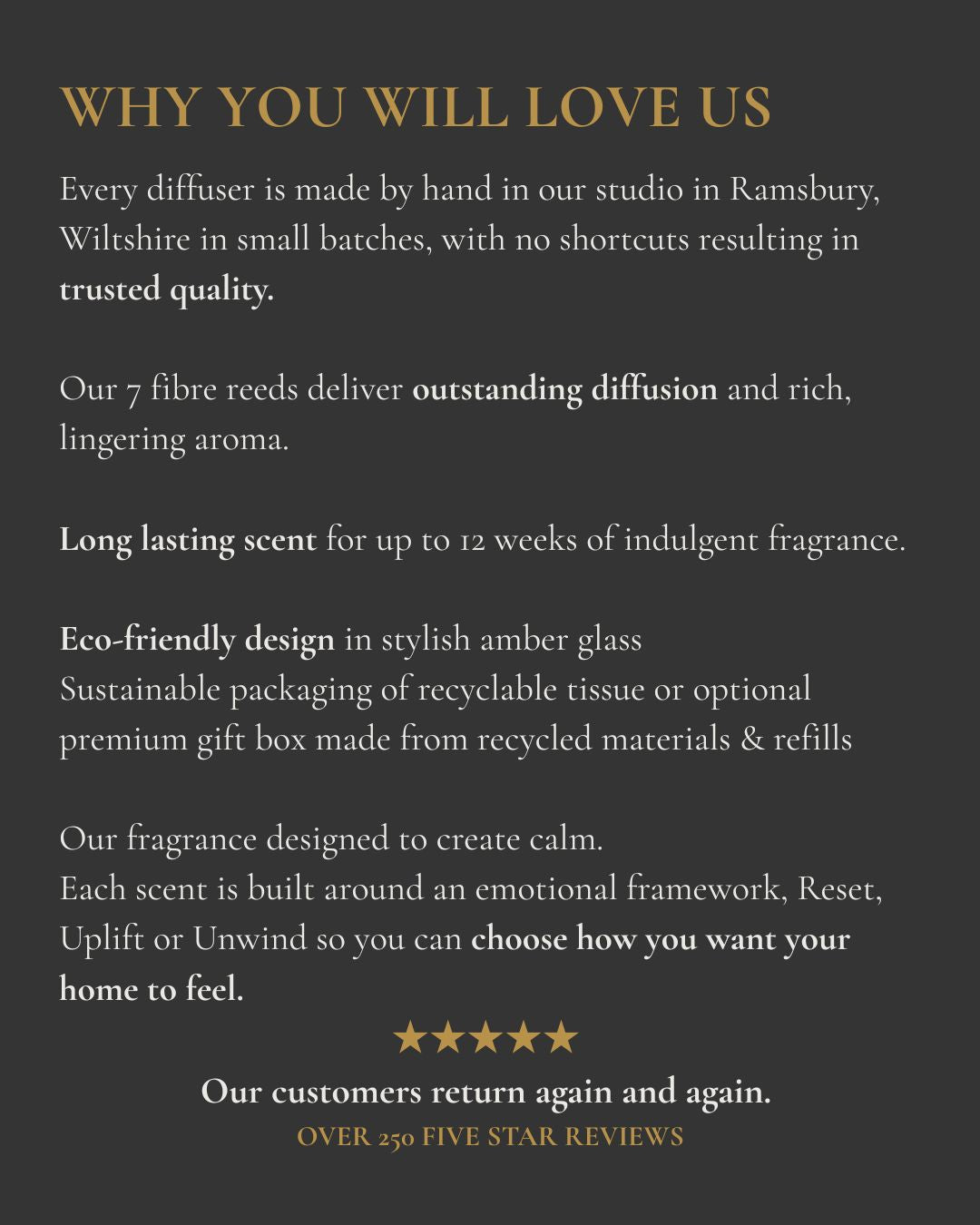 WHY YOU WILL LOVE US

Every diffuser is made by hand in our studio in Ramsbury, Wiltshire in small batches, with no shortcuts resulting in trusted quality.

Our 7 fibre reeds deliver outstanding diffusion and rich, lingering aroma.

Long lasting scent for up to 12 weeks of indulgent fragrance.

Eco-friendly design in stylish amber glass
Sustainable packaging of recyclable tissue or optional premium gift box made from recycled materials & refills

Our fragrance designed to create calm.
Each scent is built around an emotional framework, Reset, Uplift or Unwind so you can choose how you want your home to feel.

★★★★★

Our customers return again and again.

OVER 250 FIVE STAR REVIEWS